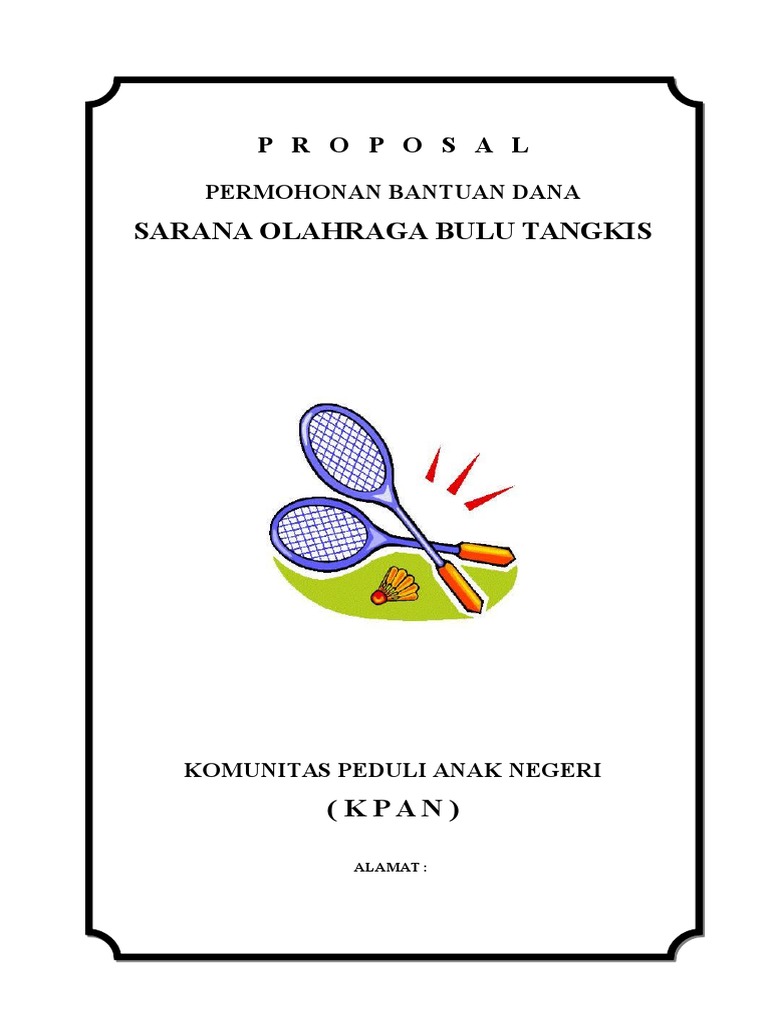 P R O P O S A L

PERMOHONAN BANTUAN DANA

SARANA OLAHRAGA BULU TANGKIS

KOMUNITAS PEDULI ANAK NEGERI

( K P A N )

ALAMAT :